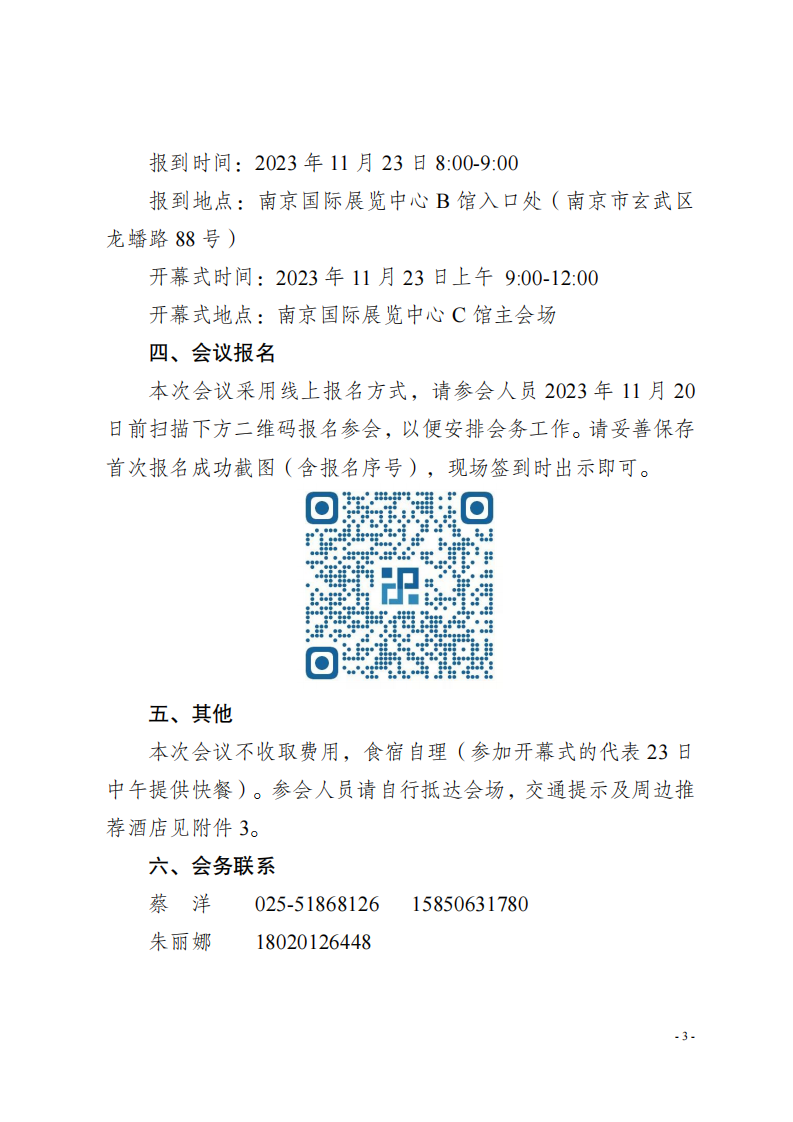 报到时间：2023 年 11 月 23 日 8:00-9:00

报到地点：南京国际展览中心 B 馆入口处（南京市玄武区龙蟠路 88 号）

开幕式时间：2023 年 11 月 23 日上午 9:00-12:00

开幕式地点：南京国际展览中心 C 馆主会场

四、会议报名

本次会议采用线上报名方式，请参会人员 2023 年 11 月 20 日前扫描下方二维码报名参会，以便安排会务工作。请妥善保存首次报名成功截图（含报名序号），现场签到时出示即可。

五、其他

本次会议不收取费用，食宿自理（参加开幕式的代表 23 日中午提供快餐）。参会人员请自行抵达会场，交通提示及周边推荐酒店见附件 3。

六、会务联系

蔡 洋 025-51868126 15850631780

朱丽娜 18020126448

- 3 -